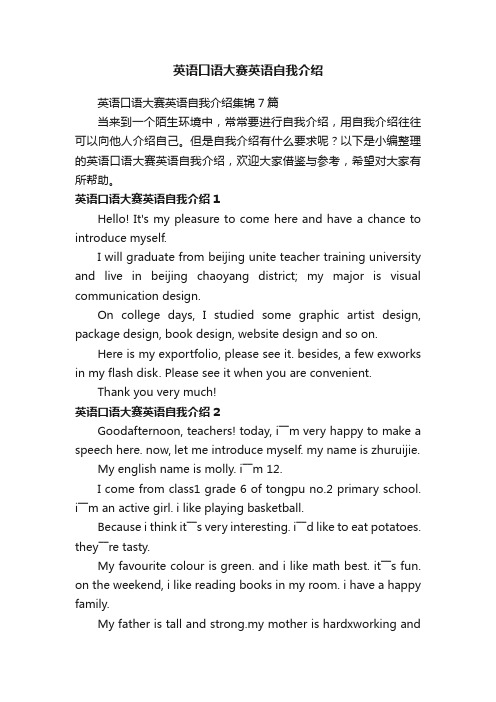 英语口语大赛英语自我介绍

英语口语大赛英语自我介绍集锦 7 篇

当来到一个陌生环境中，常常要进行自我介绍，用自我介绍往往可以向他人介绍自己。但是自我介绍有什么要求呢？以下是小编整理的英语口语大赛英语自我介绍，欢迎大家借鉴与参考，希望对大家有所帮助。

英语口语大赛英语自我介绍 1

Hello! It's my pleasure to come here and have a chance to introduce myself.

I will graduate from beijing unite teacher training university and live in beijing chaoyang district; my major is visual communication design.

On college days, I studied some graphic artist design, package design, book design, website design and so on.

Here is my exportfolio, please see it. besides, a few exworks in my flash disk. Please see it when you are convenient.

Thank you very much!

英语口语大赛英语自我介绍 2

Goodafternoon, teachers! today, i¯m very happy to make a speech here. now, let me introduce myself. my name is zhuruijie.

My english name is molly. i¯m 12.

I come from class1 grade 6 of tongpu no.2 primary school. i¯m an active girl. i like playing basketball.

Because i think it¯s very interesting. i¯d like to eat potatoes. they¯re tasty.

My favourite colour is green. and i like math best. it¯s fun. on the weekend, i like reading books in my room. i have a happy family.

My father is tall and strong.my mother is hardxworking and